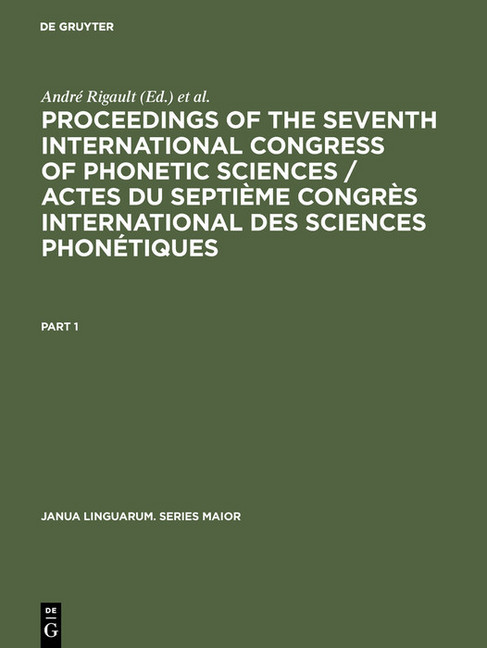 DE GRUYTER

André Rigault (Ed.) et al.

PROCEEDINGS OF THE SEVENTH INTERNATIONAL CONGRESS OF PHONETIC SCIENCES / ACTES DU SEPTIÈME CONGRÈS INTERNATIONAL DES SCIENCES PHONÉTIQUES

PART 1

JANUA LINGUARUM. SERIES MAIOR

DE G